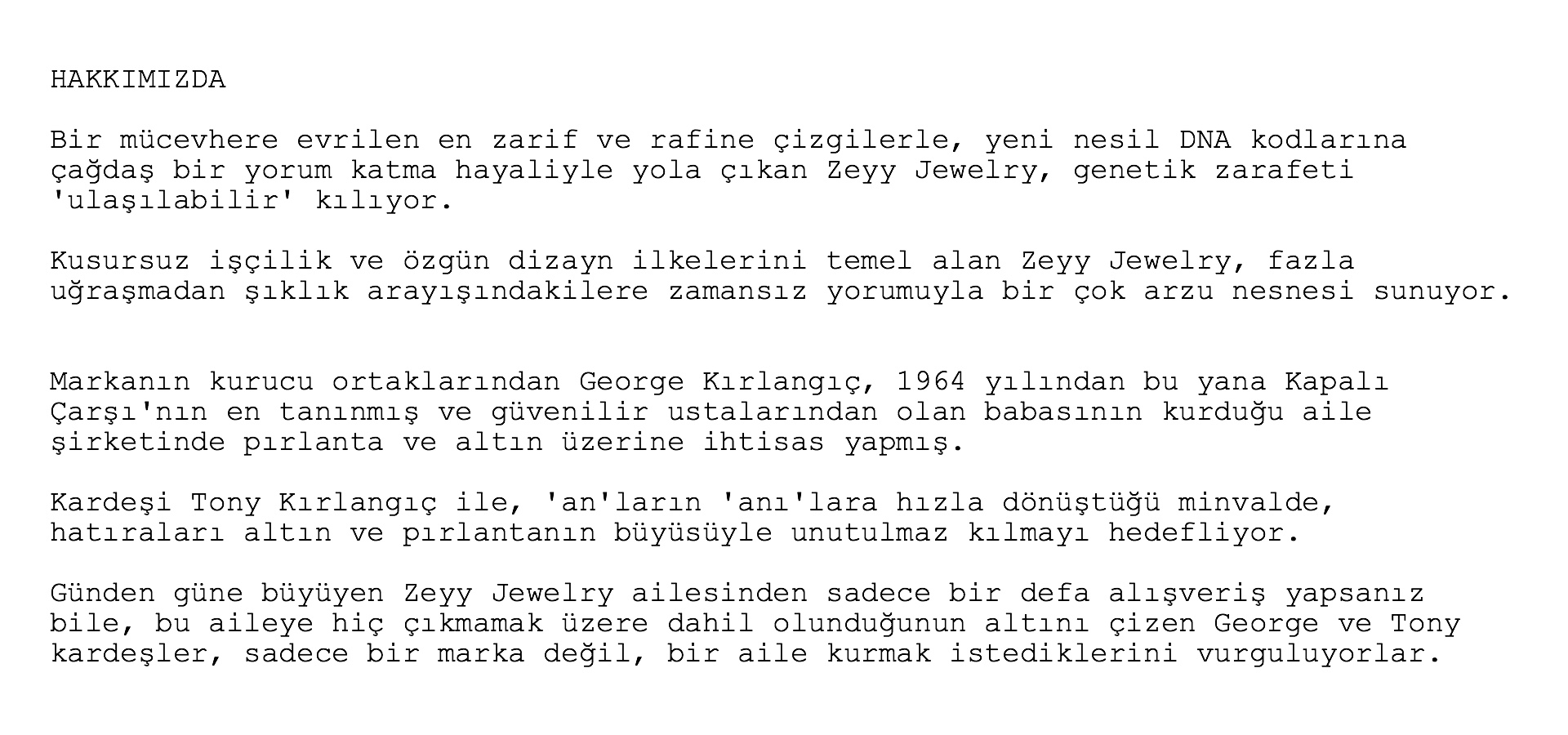 HAKKIMIZDA

Bir mücevhere evrilen en zarif ve rafine çizgilerle, yeni nesil DNA kodlarına çağdaş bir yorum katma hayaliyle yola çıkan Zeyy Jewelry, genetik zarafeti 'ulaşılabilir' kılıyor.

Kusursuz işçilik ve özgün dizayn ilkelerini temel alan Zeyy Jewelry, fazla uğraşmadan şıklık arayışındakilere zamansız yorumuyla bir çok arzu nesnesi sunuyor.

Markanın kurucu ortaklarından George Kırlangıç, 1964 yılından bu yana Kapalı Çarşı'nın en tanınmış ve güvenilir ustalarından olan babasının kurduğu aile şirketinde pırlanta ve altın üzerine ihtisas yapmış.

Kardeşi Tony Kırlangıç ile, 'an'ların 'anı'lara hızla dönüştüğü minvalde, hatıraları altın ve pırlantanın büyüsüyle unutulmaz kılmayı hedefliyor.

Günden güne büyüyen Zeyy Jewelry ailesinden sadece bir defa alışveriş yapsanız bile, bu aileye hiç çıkmamak üzere dahil olunduğunun altını çizen George ve Tony kardeşler, sadece bir marka değil, bir aile kurmak istediklerini vurguluyorlar.